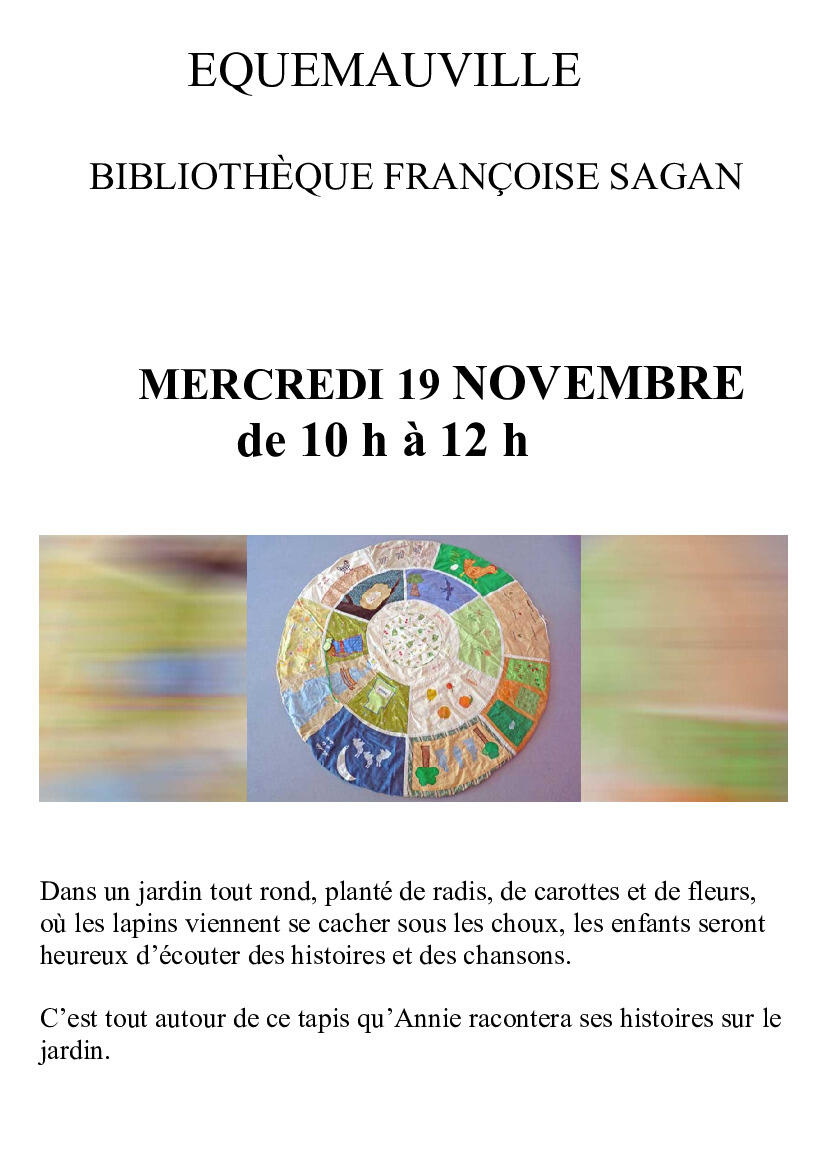 EQUEMAUVILLE

BIBLIOTHÈQUE FRANÇOISE SAGAN

MERCREDI 19 NOVEMBRE
de 10 h à 12 h

Dans un jardin tout rond, planté de radis, de carottes et de fleurs, où les lapins viennent se cacher sous les choux, les enfants seront heureux d'écouter des histoires et des chansons.

C'est tout autour de ce tapis qu'Annie racontera ses histoires sur le jardin.